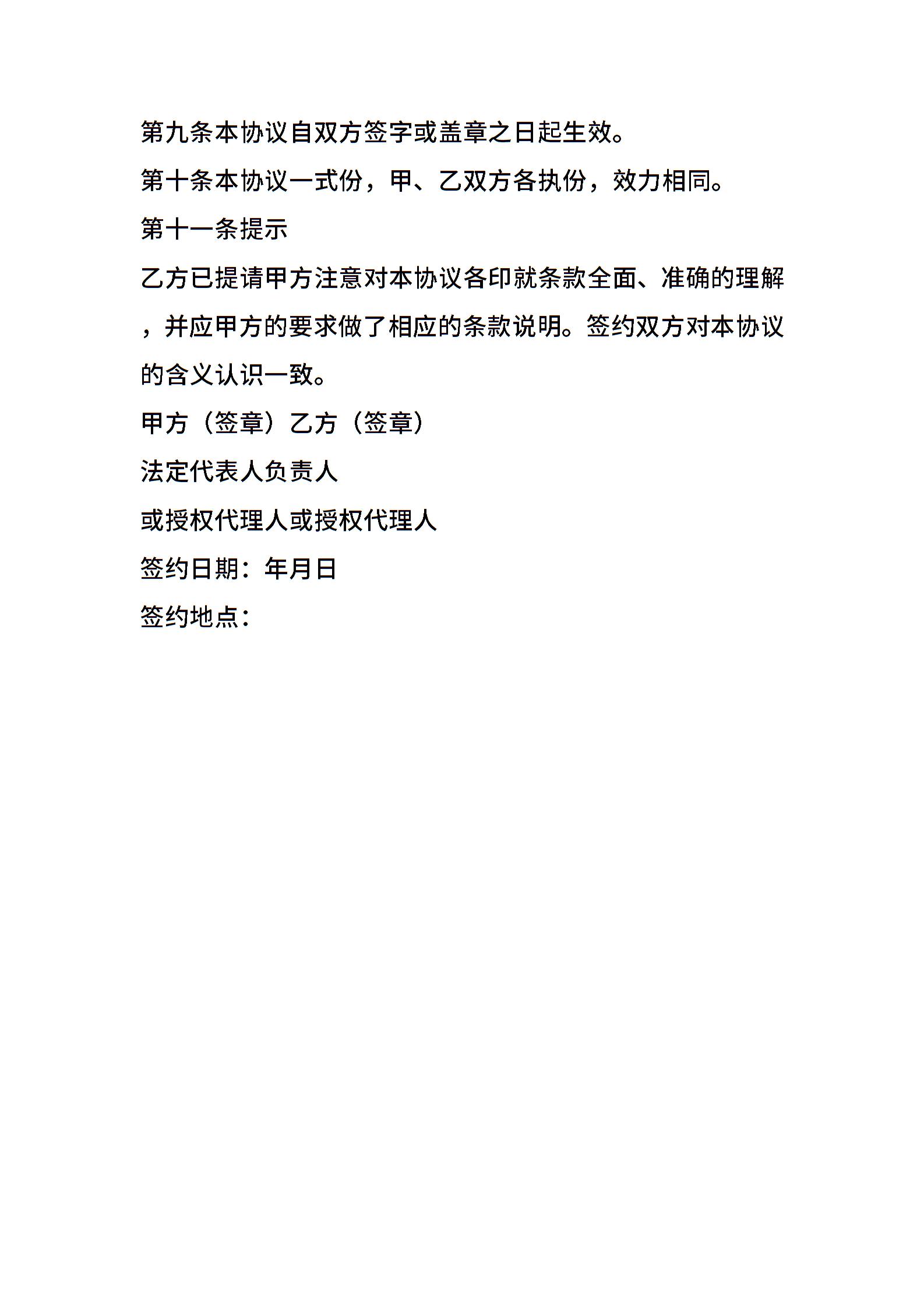 第九条本协议自双方签字或盖章之日起生效。

第十条本协议一式份，甲、乙双方各执份，效力相同。

第十一条提示

乙方已提请甲方注意对本协议各印就条款全面、准确的理解，并应甲方的要求做了相应的条款说明。签约双方对本协议的含义认识一致。

甲方（签章）乙方（签章）

法定代表人负责人

或授权代理人或授权代理人

签约日期：年月日

签约地点：